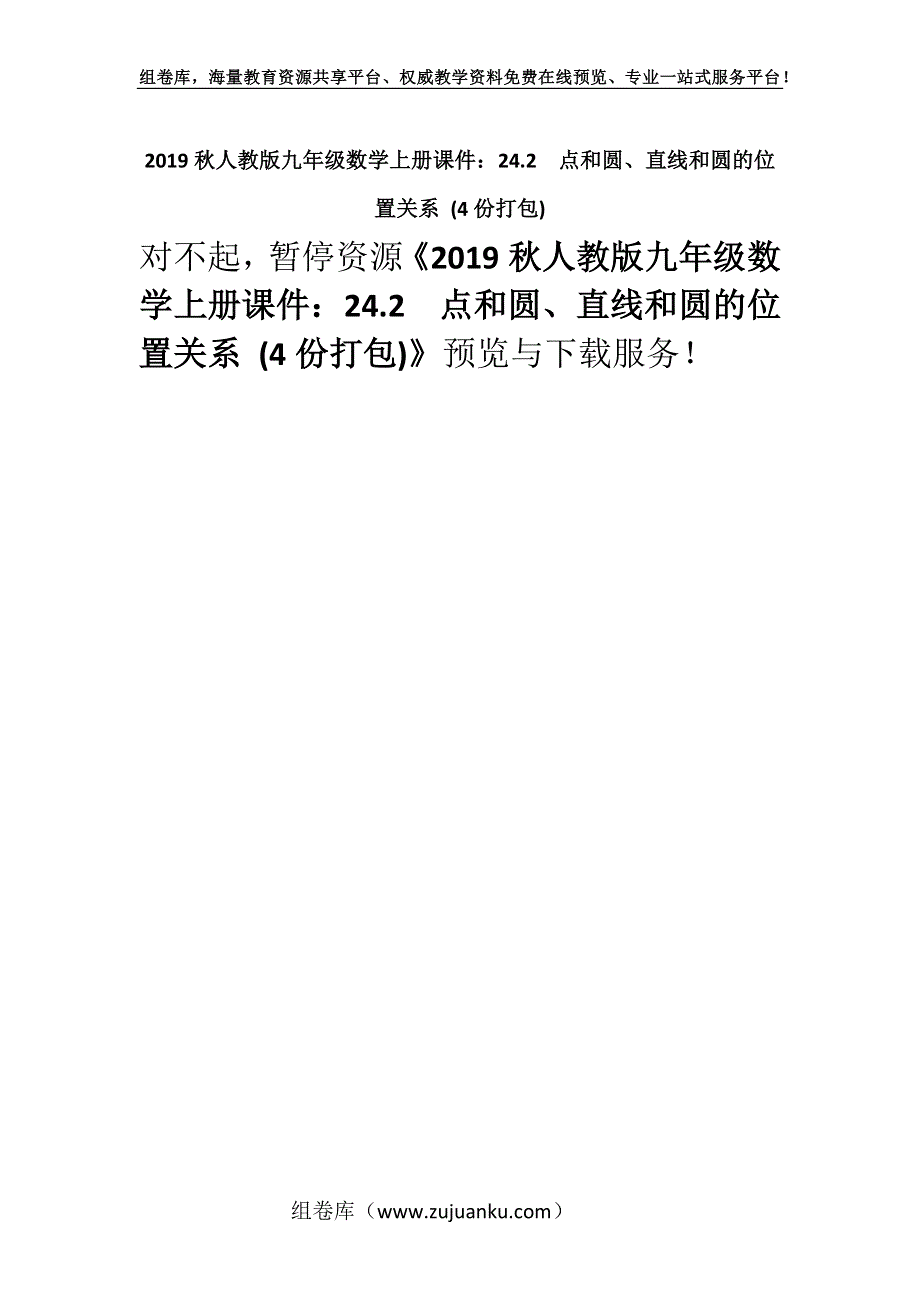 组卷库，海量教育资源共享平台、权威教学资料免费在线预览、专业一站式服务平台！

2019 秋人教版九年级数学上册课件：24.2　点和圆、直线和圆的位置关系 (4 份打包)

对不起，暂停资源《2019 秋人教版九年级数学上册课件：24.2　点和圆、直线和圆的位置关系 (4 份打包)》预览与下载服务！

组卷库（www.zujuanku.com）